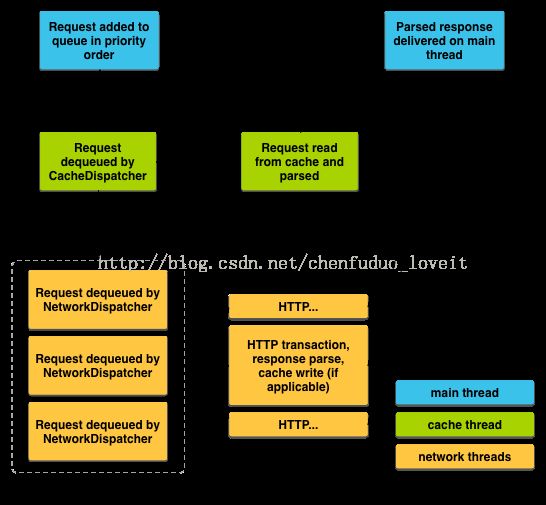 Request added to queue in priority order

Parsed response delivered on main thread

Request dequeued by CacheDispatcher

Request read from cache and parsed

http://blog.csdn.net/chenfuduo_loveit

Request dequeued by NetworkDispatcher

Request dequeued by NetworkDispatcher

Request dequeued by NetworkDispatcher

HTTP...

HTTP transaction, response parse, cache write (if applicable)

HTTP...

main thread

cache thread

network threads